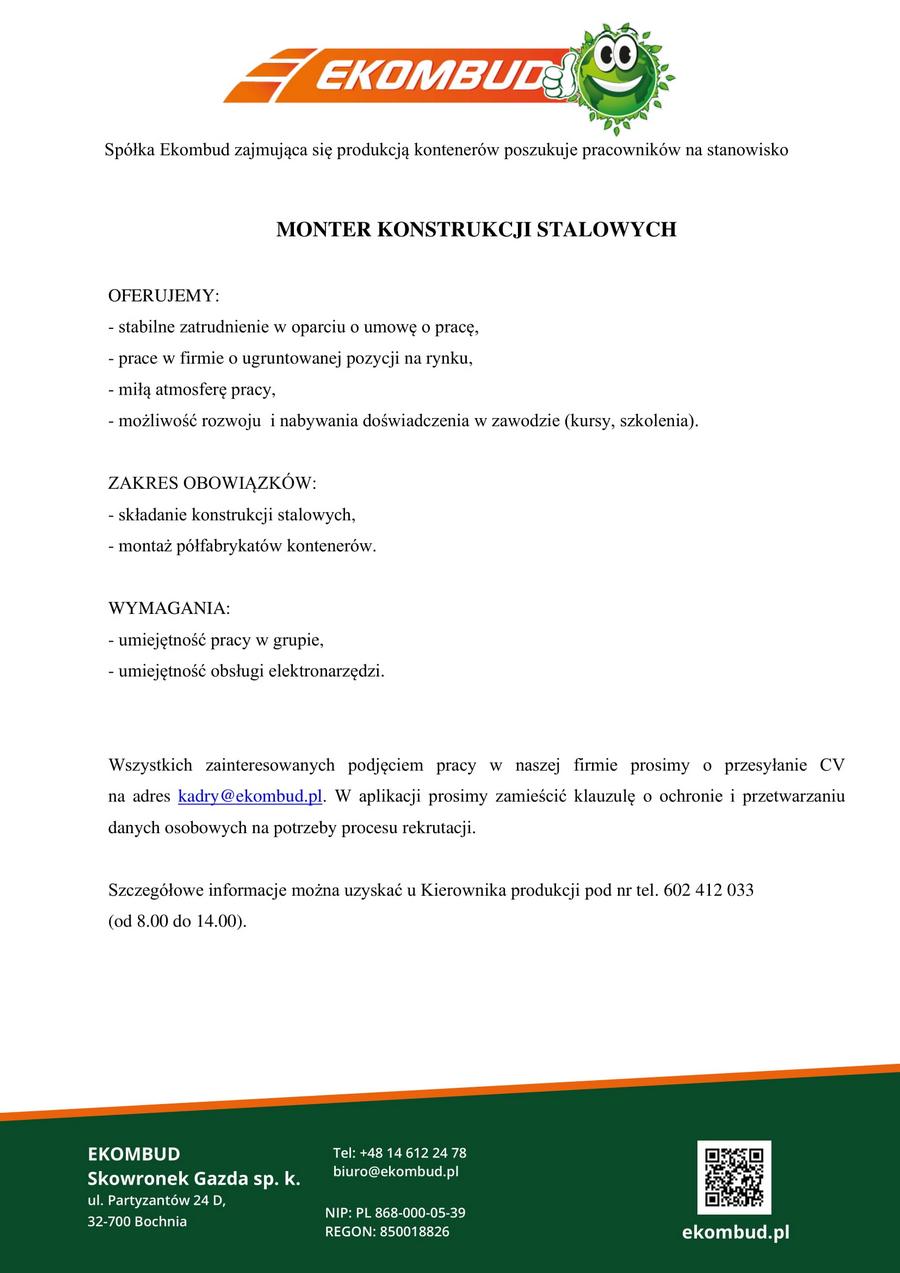 EKOMBUD

Spółka Ekombud zajmująca się produkcją kontenerów poszukuje pracowników na stanowisko

MONTER KONSTRUKCJI STALOWYCH

OFERUJEMY:
- stabilne zatrudnienie w oparciu o umowę o pracę,
- prace w firmie o ugruntowanej pozycji na rynku,
- miłą atmosferę pracy,
- możliwość rozwoju i nabywania doświadczenia w zawodzie (kursy, szkolenia).

ZAKRES OBOWIĄZKÓW:
- składanie konstrukcji stalowych,
- montaż półfabrykatów kontenerów.

WYMAGANIA:
- umiejętność pracy w grupie,
- umiejętność obsługi elektronarzędzi.

Wszystkich zainteresowanych podjęciem pracy w naszej firmie prosimy o przesyłanie CV na adres kadry@ekombud.pl. W aplikacji prosimy zamieścić klauzulę o ochronie i przetwarzaniu danych osobowych na potrzeby procesu rekrutacji.

Szczegółowe informacje można uzyskać u Kierownika produkcji pod nr tel. 602 412 033 (od 8.00 do 14.00).

EKOMBUD
Skowronek Gazda sp. k.
ul. Partyzantów 24 D,
32-700 Bochnia

Tel: +48 14 612 24 78
biuro@ekombud.pl

NIP: PL 868-000-05-39
REGON: 850018826

ekombud.pl